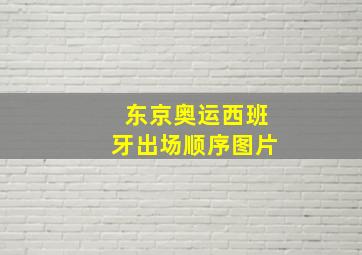 东京奥运西班牙出场顺序图片